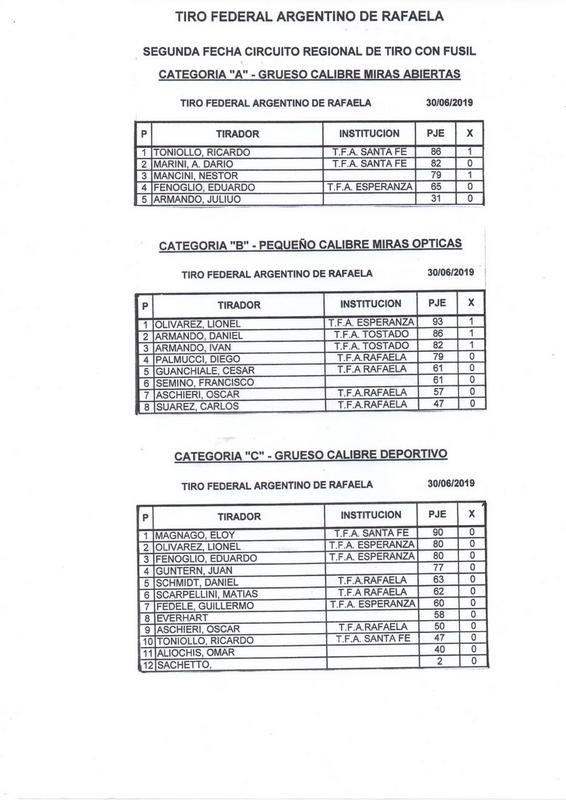 TIRO FEDERAL ARGENTINO DE RAFAELA

SEGUNDA FECHA CIRCUITO REGIONAL DE TIRO CON FUSIL

CATEGORIA "A" - GRUESO CALIBRE MIRAS ABIERTAS

TIRO FEDERAL ARGENTINO DE RAFAELA 30/06/2019

| P | TIRADOR | INSTITUCION | PJE | X |
|---|---|---|---|---|
| 1 | TONIOLLO, RICARDO | T.F.A. SANTA FE | 86 | 1 |
| 2 | MARINI, A. DARIO | T.F.A. SANTA FE | 82 | 0 |
| 3 | MANCINI, NESTOR | | 79 | 1 |
| 4 | FENOGLIO, EDUARDO | T.F.A. ESPERANZA | 65 | 0 |
| 5 | ARMANDO, JULIUO | | 31 | 0 |

CATEGORIA "B" - PEQUEÑO CALIBRE MIRAS OPTICAS

TIRO FEDERAL ARGENTINO DE RAFAELA 30/06/2019

| P | TIRADOR | INSTITUCION | PJE | X |
|---|---|---|---|---|
| 1 | OLIVAREZ, LIONEL | T.F.A. ESPERANZA | 93 | 1 |
| 2 | ARMANDO, DANIEL | T.F.A. TOSTADO | 86 | 1 |
| 3 | ARMANDO, IVAN | T.F.A. TOSTADO | 82 | 1 |
| 4 | PALMUCCI, DIEGO | T.F.A RAFAELA | 79 | 0 |
| 5 | GUANCHIALE, CESAR | T.F.A RAFAELA | 61 | 0 |
| 6 | SEMINO, FRANCISCO | | 61 | 0 |
| 7 | ASCHIERI, OSCAR | T.F.A RAFAELA | 57 | 0 |
| 8 | SUAREZ, CARLOS | T.F.A RAFAELA | 47 | 0 |

CATEGORIA "C" - GRUESO CALIBRE DEPORTIVO

TIRO FEDERAL ARGENTINO DE RAFAELA 30/06/2019

| P | TIRADOR | INSTITUCION | PJE | X |
|---|---|---|---|---|
| 1 | MAGNAGO, ELOY | T.F.A. SANTA FE | 90 | 0 |
| 2 | OLIVAREZ, LIONEL | T.F.A. ESPERANZA | 80 | 0 |
| 3 | FENOGLIO, EDUARDO | T.F.A. ESPERANZA | 80 | 0 |
| 4 | GUNTERN, JUAN | | 77 | 0 |
| 5 | SCHMIDT, DANIEL | T.F.A RAFAELA | 63 | 0 |
| 6 | SCARPELLINI, MATIAS | T.F.A RAFAELA | 62 | 0 |
| 7 | FEDELE, GUILLERMO | T.F.A. ESPERANZA | 60 | 0 |
| 8 | EVERHART | | 58 | 0 |
| 9 | ASCHIERI, OSCAR | T.F.A RAFAELA | 50 | 0 |
| 10 | TONIOLLO, RICARDO | T.F.A. SANTA FE | 47 | 0 |
| 11 | ALIOCHIS, OMAR | | 40 | 0 |
| 12 | SACHETTO, | | 2 | 0 |